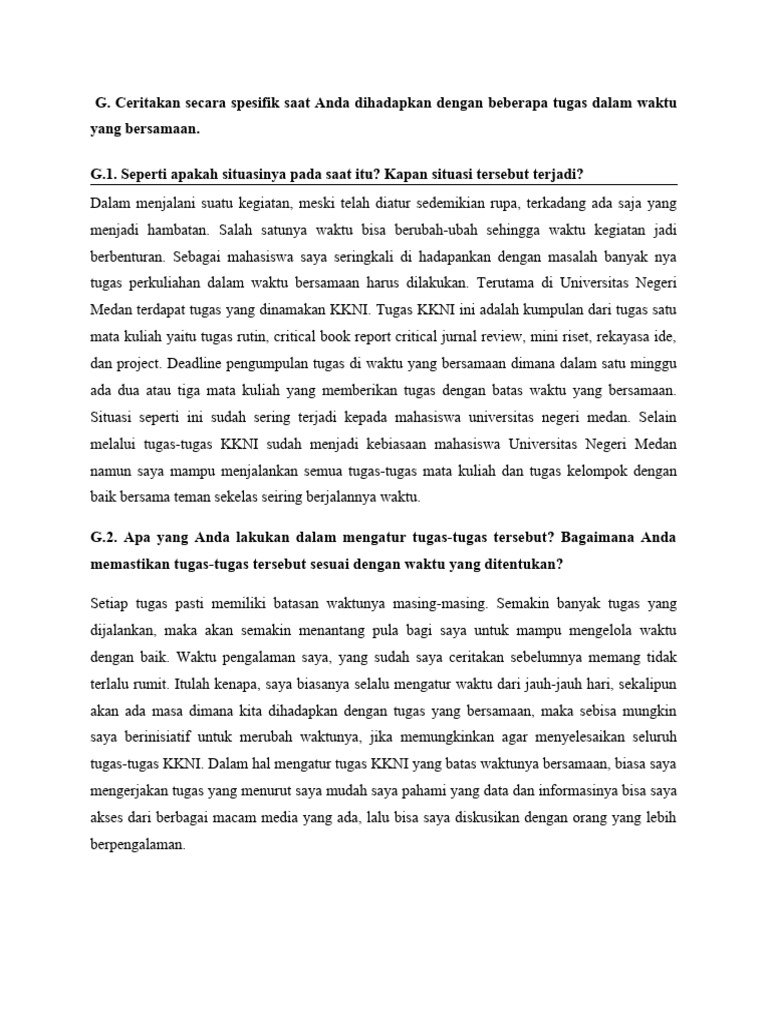 G. Ceritakan secara spesifik saat Anda dihadapkan dengan beberapa tugas dalam waktu yang bersamaan.

G.1. Seperti apakah situasinya pada saat itu? Kapan situasi tersebut terjadi?

Dalam menjalani suatu kegiatan, meski telah diatur sedemikian rupa, terkadang ada saja yang menjadi hambatan. Salah satunya waktu bisa berubah-ubah sehingga waktu kegiatan jadi berbenturan. Sebagai mahasiswa saya seringkali di hadapankan dengan masalah banyak nya tugas perkuliahan dalam waktu bersamaan harus dilakukan. Terutama di Universitas Negeri Medan terdapat tugas yang dinamakan KKNI. Tugas KKNI ini adalah kumpulan dari tugas satu mata kuliah yaitu tugas rutin, critical book report critical jurnal review, mini riset, rekayasa ide, dan project. Deadline pengumpulan tugas di waktu yang bersamaan dimana dalam satu minggu ada dua atau tiga mata kuliah yang memberikan tugas dengan batas waktu yang bersamaan. Situasi seperti ini sudah sering terjadi kepada mahasiswa universitas negeri medan. Selain melalui tugas-tugas KKNI sudah menjadi kebiasaan mahasiswa Universitas Negeri Medan namun saya mampu menjalankan semua tugas-tugas mata kuliah dan tugas kelompok dengan baik bersama teman sekelas seiring berjalannya waktu.

G.2. Apa yang Anda lakukan dalam mengatur tugas-tugas tersebut? Bagaimana Anda memastikan tugas-tugas tersebut sesuai dengan waktu yang ditentukan?

Setiap tugas pasti memiliki batasan waktunya masing-masing. Semakin banyak tugas yang dijalankan, maka akan semakin menantang pula bagi saya untuk mampu mengelola waktu dengan baik. Waktu pengalaman saya, yang sudah saya ceritakan sebelumnya memang tidak terlalu rumit. Itulah kenapa, saya biasanya selalu mengatur waktu dari jauh-jauh hari, sekalipun akan ada masa dimana kita dihadapkan dengan tugas yang bersamaan, maka sebisa mungkin saya berinisiatif untuk merubah waktunya, jika memungkinkan agar menyelesaikan seluruh tugas-tugas KKNI. Dalam hal mengatur tugas KKNI yang batas waktunya bersamaan, biasa saya mengerjakan tugas yang menurut saya mudah saya pahami yang data dan informasinya bisa saya akses dari berbagai macam media yang ada, lalu bisa saya diskusikan dengan orang yang lebih berpengalaman.